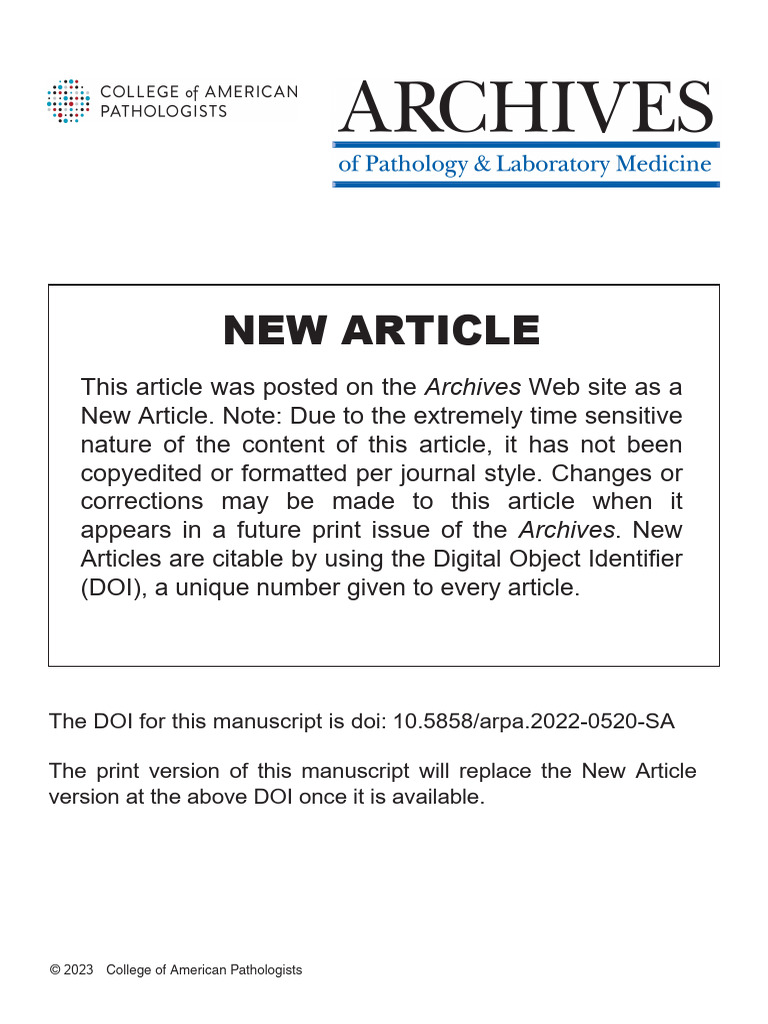 COLLEGE of AMERICAN
PATHOLOGISTS

ARCHIVES
of Pathology & Laboratory Medicine

NEW ARTICLE

This article was posted on the Archives Web site as a New Article. Note: Due to the extremely time sensitive nature of the content of this article, it has not been copyedited or formatted per journal style. Changes or corrections may be made to this article when it appears in a future print issue of the Archives. New Articles are citable by using the Digital Object Identifier (DOI), a unique number given to every article.

The DOI for this manuscript is doi: 10.5858/arpa.2022-0520-SA

The print version of this manuscript will replace the New Article version at the above DOI once it is available.

© 2023 College of American Pathologists